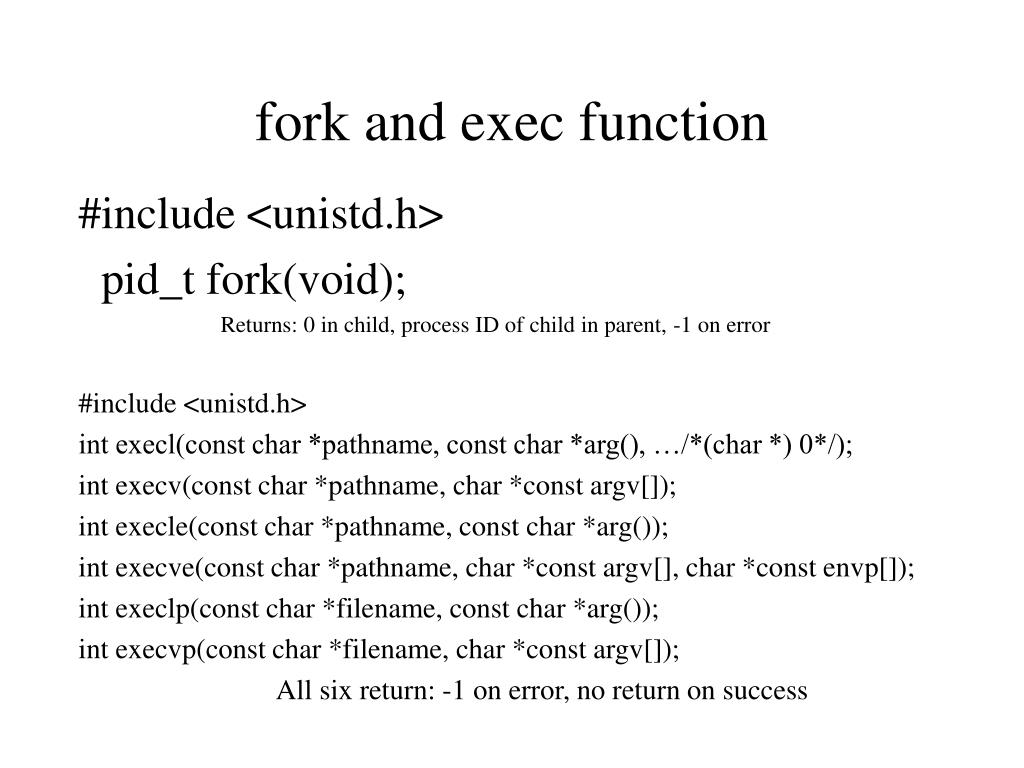 fork and exec function

#include <unistd.h>

pid_t fork(void);

Returns: 0 in child, process ID of child in parent, -1 on error

#include <unistd.h>
int execl(const char *pathname, const char *arg(), …/*(char *) 0*/);
int execv(const char *pathname, char *const argv[]);
int execle(const char *pathname, const char *arg());
int execve(const char *pathname, char *const argv[], char *const envp[]);
int execlp(const char *filename, const char *arg());
int execvp(const char *filename, char *const argv[]);

All six return: -1 on error, no return on success